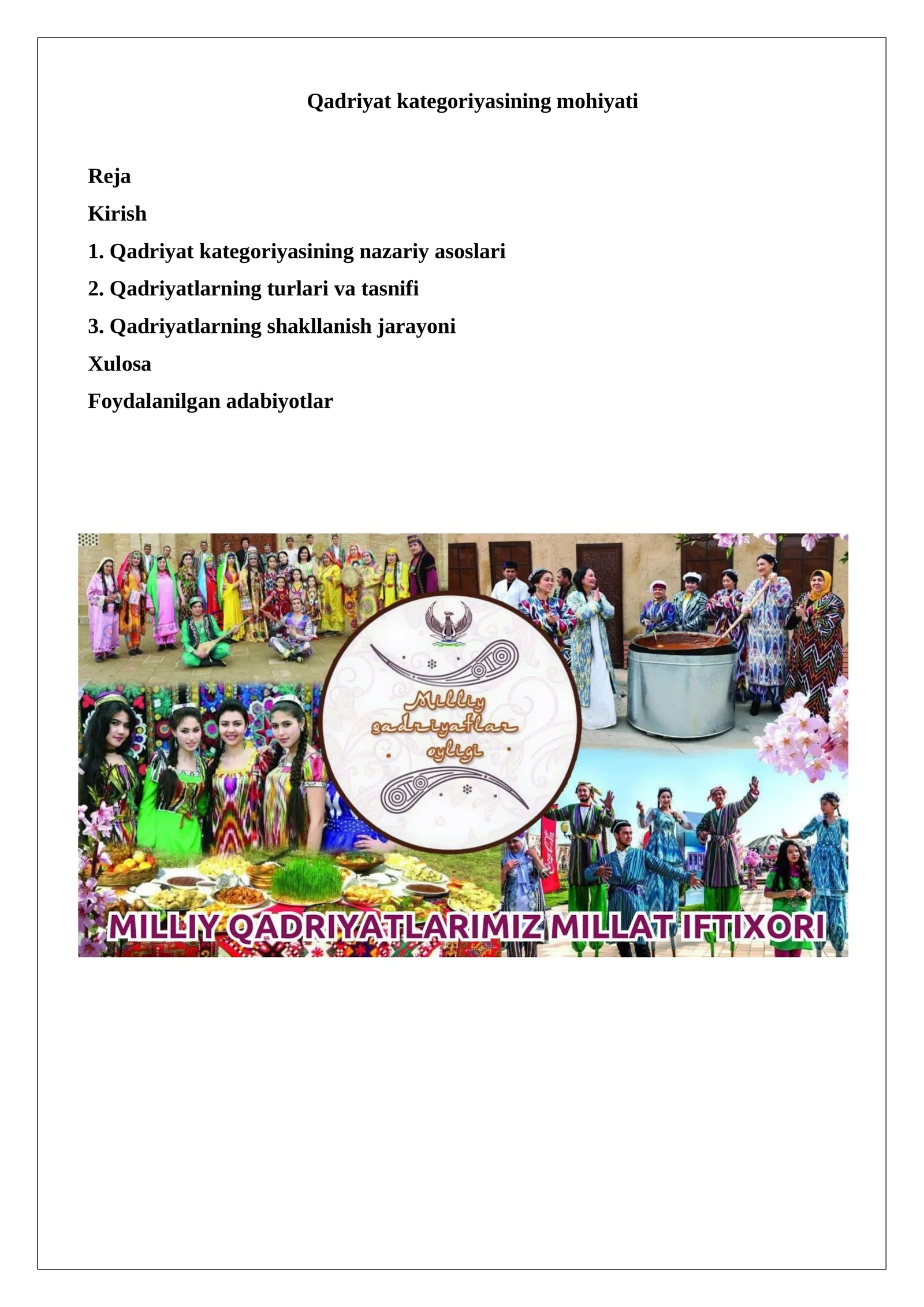 Qadriyat kategoriyasining mohiyati

Reja
Kirish
1. Qadriyat kategoriyasining nazariy asoslari
2. Qadriyatlarning turlari va tasnifi
3. Qadriyatlarning shakllanish jarayoni
Xulosa
Foydalanilgan adabiyotlar

Milliy qadriyatlar oyligi

MILLIY QADRIYATLARIMIZ MILLAT IFTIXORI